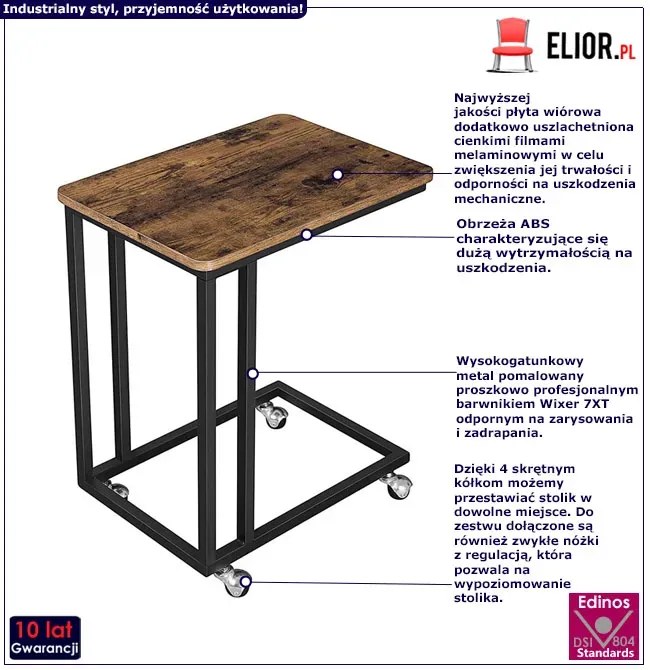 Industrialny styl, przyjemność użytkowania!

ELIOR.PL

Najwyższej jakości płyta wiórowa dodatkowo uszlachetniona cienkimi filmami melaminowymi w celu zwiększenia jej trwałości i odporności na uszkodzenia mechaniczne.

Obrzeża ABS charakteryzujące się dużą wytrzymałością na uszkodzenia.

Wysokogatunkowy metal pomalowany proszkowo profesjonalnym barwnikiem Wixer 7XT odpornym na zarysowania i zadrapania.

Dzięki 4 skrętnym kółkom możemy przestawiać stolik w dowolne miejsce. Do zestwu dołączone są również zwykłe nóżki z regulacją, która pozwala na wypoziomowanie stolika.

10 lat
Gwarancji

Edinos
DSI 804
Standards